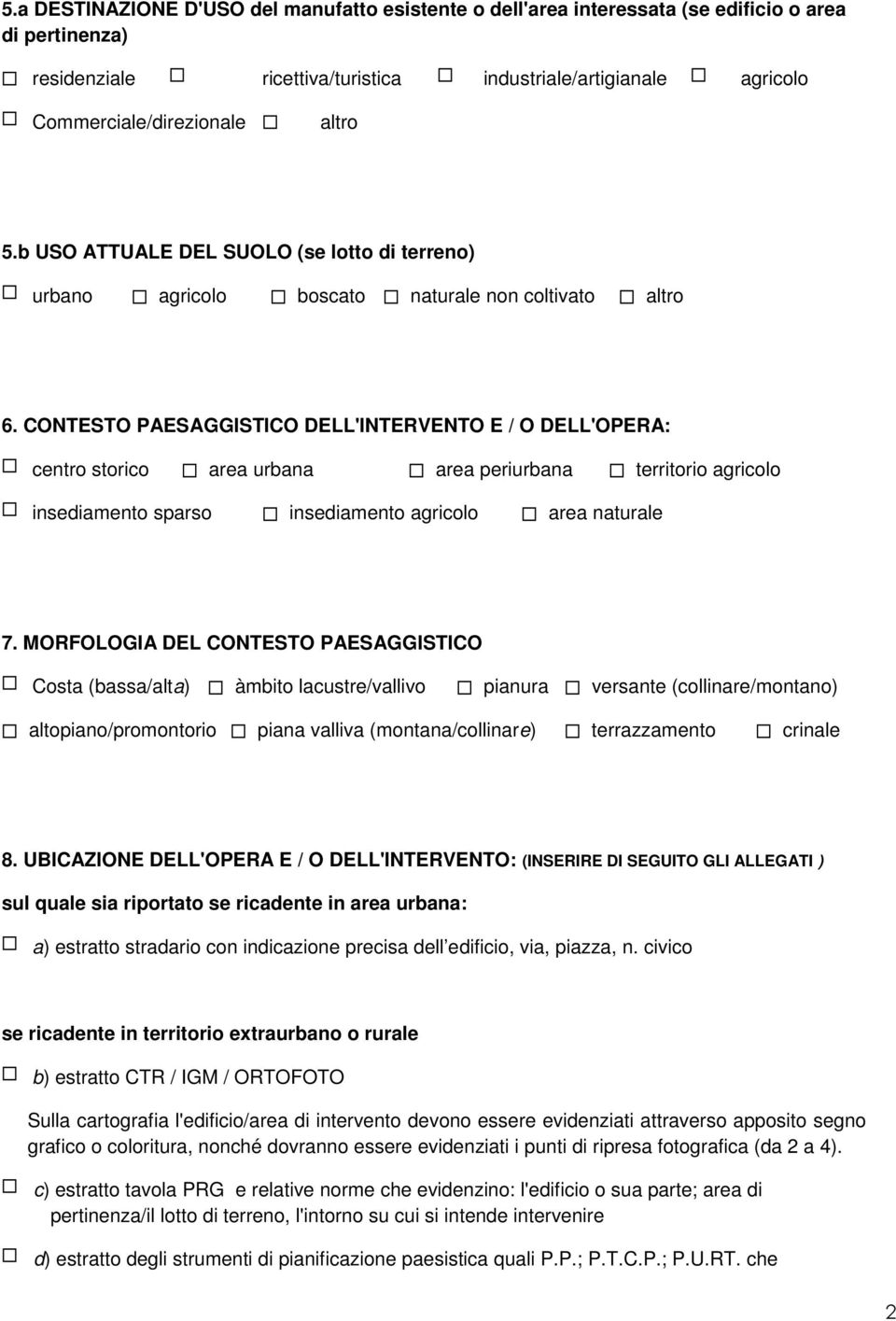 5.a DESTINAZIONE D'USO del manufatto esistente o dell'area interessata (se edificio o area di pertinenza)

☐ residenziale ☐ ricettiva/turistica ☐ industriale/artigianale ☐ agricolo

☐ Commerciale/direzionale ☐ altro

5.b USO ATTUALE DEL SUOLO (se lotto di terreno)

☐ urbano ☐ agricolo ☐ boscato ☐ naturale non coltivato ☐ altro

6. CONTESTO PAESAGGISTICO DELL'INTERVENTO E / O DELL'OPERA:

☐ centro storico ☐ area urbana ☐ area periurbana ☐ territorio agricolo

☐ insediamento sparso ☐ insediamento agricolo ☐ area naturale

7. MORFOLOGIA DEL CONTESTO PAESAGGISTICO

☐ Costa (bassa/alta) ☐ àmbito lacustre/vallivo ☐ pianura ☐ versante (collinare/montano)

☐ altopiano/promontorio ☐ piana valliva (montana/collinare) ☐ terrazzamento ☐ crinale

8. UBICAZIONE DELL'OPERA E / O DELL'INTERVENTO: (INSERIRE DI SEGUITO GLI ALLEGATI )

sul quale sia riportato se ricadente in area urbana:

☐ a) estratto stradario con indicazione precisa dell edificio, via, piazza, n. civico

se ricadente in territorio extraurbano o rurale

☐ b) estratto CTR / IGM / ORTOFOTO

Sulla cartografia l'edificio/area di intervento devono essere evidenziati attraverso apposito segno grafico o coloritura, nonché dovranno essere evidenziati i punti di ripresa fotografica (da 2 a 4).

☐ c) estratto tavola PRG e relative norme che evidenzino: l'edificio o sua parte; area di pertinenza/il lotto di terreno, l'intorno su cui si intende intervenire

☐ d) estratto degli strumenti di pianificazione paesistica quali P.P.; P.T.C.P.; P.U.RT. che

2